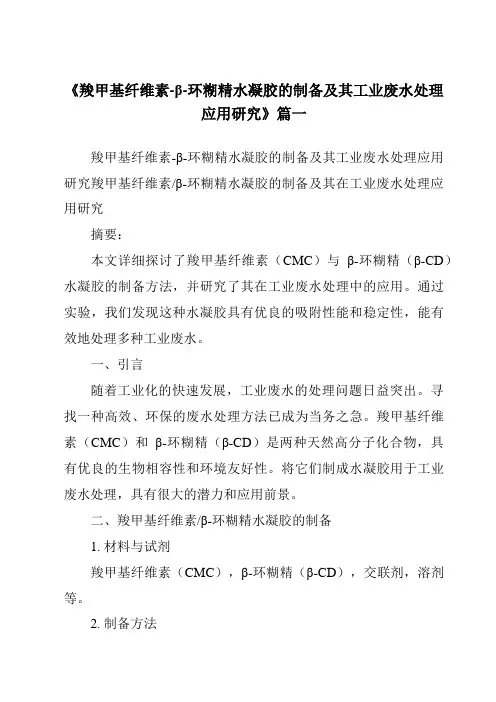 《羧甲基纤维素-β-环糊精水凝胶的制备及其工业废水处理应用研究》篇一

羧甲基纤维素-β-环糊精水凝胶的制备及其工业废水处理应用研究羧甲基纤维素/β-环糊精水凝胶的制备及其在工业废水处理应用研究

摘要：

本文详细探讨了羧甲基纤维素（CMC）与 β-环糊精（β-CD）水凝胶的制备方法，并研究了其在工业废水处理中的应用。通过实验，我们发现这种水凝胶具有优良的吸附性能和稳定性，能有效地处理多种工业废水。

一、引言

随着工业化的快速发展，工业废水的处理问题日益突出。寻找一种高效、环保的废水处理方法已成为当务之急。羧甲基纤维素（CMC）和 β-环糊精（β-CD）是两种天然高分子化合物，具有优良的生物相容性和环境友好性。将它们制成水凝胶用于工业废水处理，具有很大的潜力和应用前景。

二、羧甲基纤维素/β-环糊精水凝胶的制备

1. 材料与试剂

羧甲基纤维素（CMC），β-环糊精（β-CD），交联剂，溶剂等。

2. 制备方法